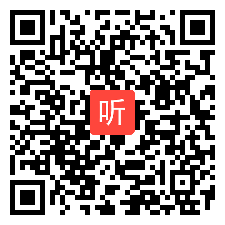 听